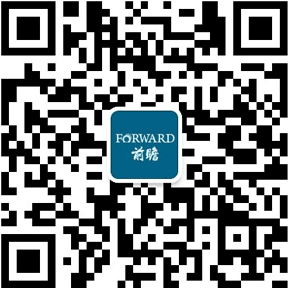 FORWARD
前瞻